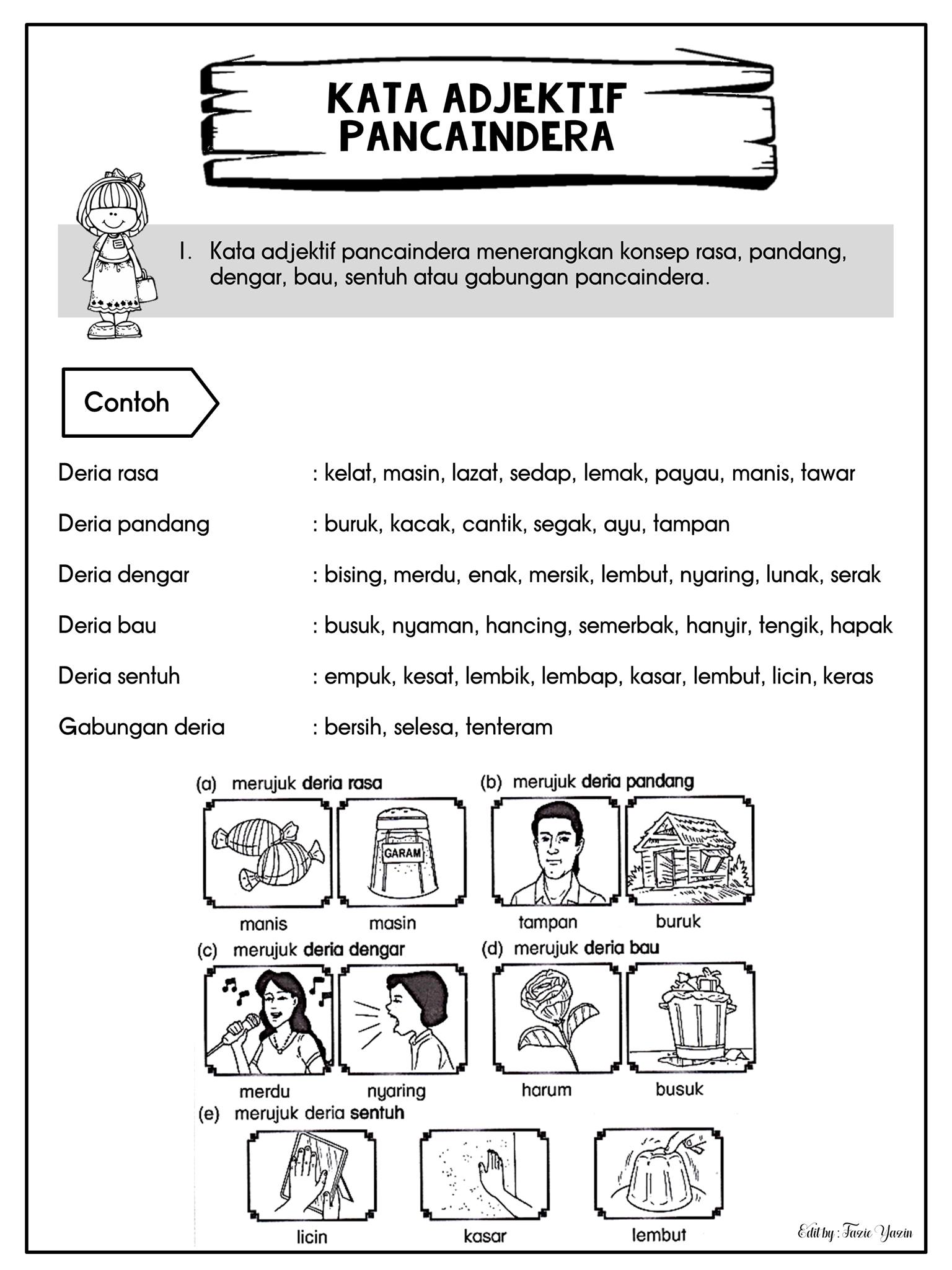 KATA ADJEKTIF PANCAINDERA

1. Kata adjektif pancaindera menerangkan konsep rasa, pandang, dengar, bau, sentuh atau gabungan pancaindera.

Contoh

Deria rasa : kelat, masin, lazat, sedap, lemak, payau, manis, tawar

Deria pandang : buruk, kacak, cantik, segak, ayu, tampan

Deria dengar : bising, merdu, enak, mersik, lembut, nyaring, lunak, serak

Deria bau : busuk, nyaman, hancing, semerbak, hanyir, tengik, hapak

Deria sentuh : empuk, kesat, lembik, lembap, kasar, lembut, licin, keras

Gabungan deria : bersih, selesa, tenteram

(a) merujuk deria rasa

GARAM

manis masin

(b) merujuk deria pandang

tampan buruk

(c) merujuk deria dengar

merdu nyaring

(d) merujuk deria bau

harum busuk

(e) merujuk deria sentuh

licin kasar lembut

Edit by : Fazie Yazin